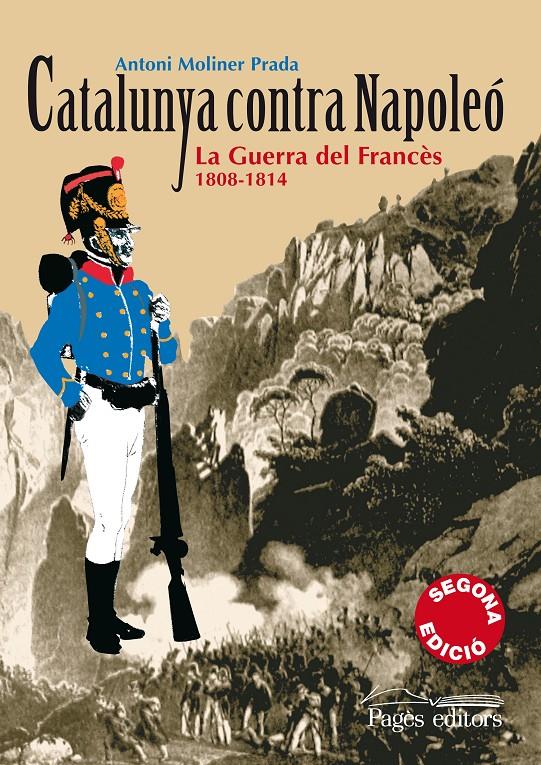 Antoni Moliner Prada

Catalunya contra Napoleó

La Guerra del Francès
1808-1814

SEGONA EDICIÓ

Pagès editors